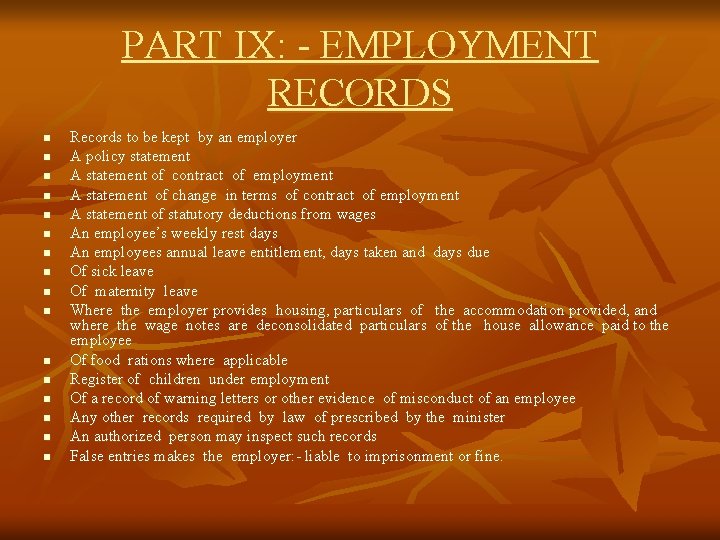 PART IX: - EMPLOYMENT RECORDS

• Records to be kept by an employer
• A policy statement
• A statement of contract of employment
• A statement of change in terms of contract of employment
• A statement of statutory deductions from wages
• An employee's weekly rest days
• An employees annual leave entitlement, days taken and days due
• Of sick leave
• Of maternity leave
• Where the employer provides housing, particulars of the accommodation provided, and where the wage notes are deconsolidated particulars of the house allowance paid to the employee
• Of food rations where applicable
• Register of children under employment
• Of a record of warning letters or other evidence of misconduct of an employee
• Any other records required by law of prescribed by the minister
• An authorized person may inspect such records
• False entries makes the employer: - liable to imprisonment or fine.